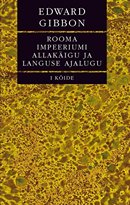 EDWARD
GIBBON

ROOMA
IMPEERIUMI
ALLAKÄIGU JA
LANGUSE AJALUGU

I KÖIDE